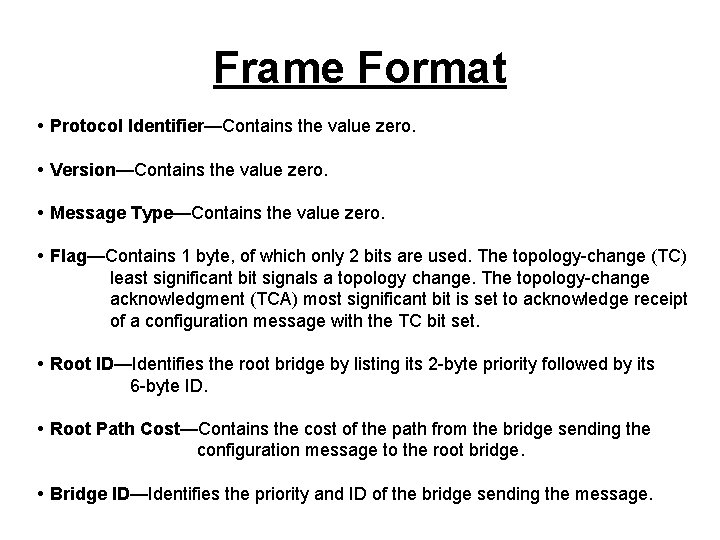 Frame Format

• Protocol Identifier—Contains the value zero.

• Version—Contains the value zero.

• Message Type—Contains the value zero.

• Flag—Contains 1 byte, of which only 2 bits are used. The topology-change (TC) least significant bit signals a topology change. The topology-change acknowledgment (TCA) most significant bit is set to acknowledge receipt of a configuration message with the TC bit set.

• Root ID—Identifies the root bridge by listing its 2-byte priority followed by its 6-byte ID.

• Root Path Cost—Contains the cost of the path from the bridge sending the configuration message to the root bridge.

• Bridge ID—Identifies the priority and ID of the bridge sending the message.